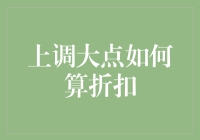 上调大点如何算折扣